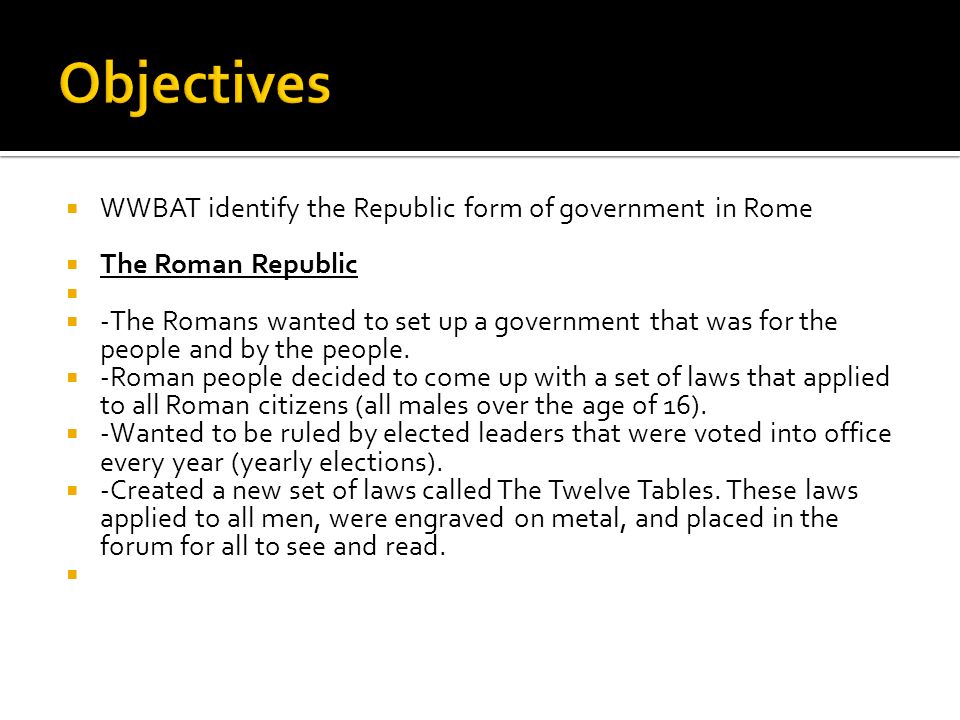 Objectives

WWBAT identify the Republic form of government in Rome

The Roman Republic

-The Romans wanted to set up a government that was for the people and by the people.

-Roman people decided to come up with a set of laws that applied to all Roman citizens (all males over the age of 16).

-Wanted to be ruled by elected leaders that were voted into office every year (yearly elections).

-Created a new set of laws called The Twelve Tables. These laws applied to all men, were engraved on metal, and placed in the forum for all to see and read.